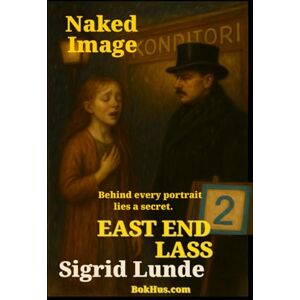 Naked Image

KONDITORI

Behind every portrait lies a secret.

2

EAST END LASS

Sigrid Lunde

BokHus.com